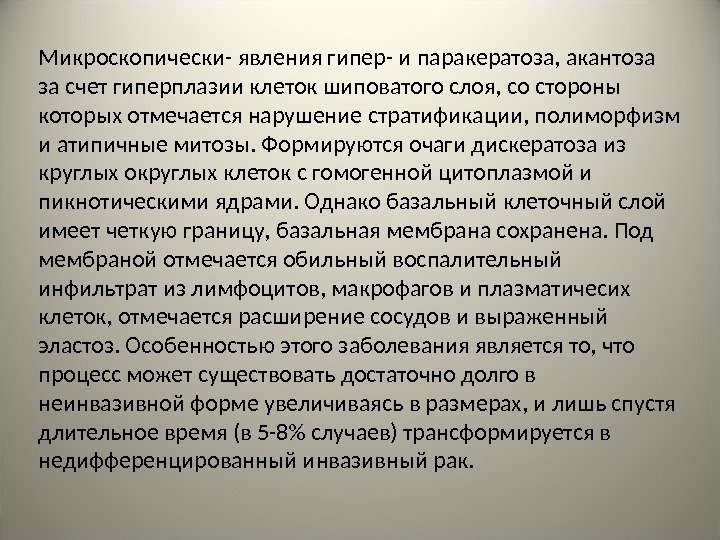 Микроскопически- явления гипер- и паракератоза, акантоза за счет гиперплазии клеток шиповатого слоя, со стороны которых отмечается нарушение стратификации, полиморфизм и атипичные митозы. Формируются очаги дискератоза из круглых округлых клеток с гомогенной цитоплазмой и пикнотическими ядрами. Однако базальный клеточный слой имеет четкую границу, базальная мембрана сохранена. Под мембраной отмечается обильный воспалительный инфильтрат из лимфоцитов, макрофагов и плазматичесих клеток, отмечается расширение сосудов и выраженный эластоз. Особенностью этого заболевания является то, что процесс может существовать достаточно долго в неинвазивной форме увеличиваясь в размерах, и лишь спустя длительное время (в 5-8% случаев) трансформируется в недифференцированный инвазивный рак.